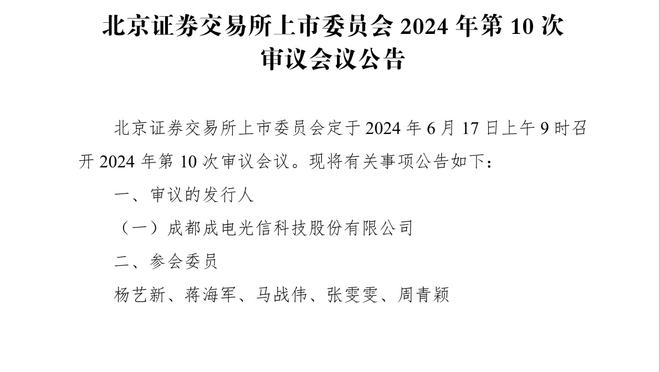 北京证券交易所上市委员会 2024 年第 10 次审议会议公告

北京证券交易所上市委员会定于 2024 年 6 月 17 日上午 9 时召开 2024 年第 10 次审议会议。现将有关事项公告如下：

一、审议的发行人

（一）成都成电光信科技股份有限公司

二、参会委员

杨艺新、蒋海军、马战伟、张雯雯、周青颖